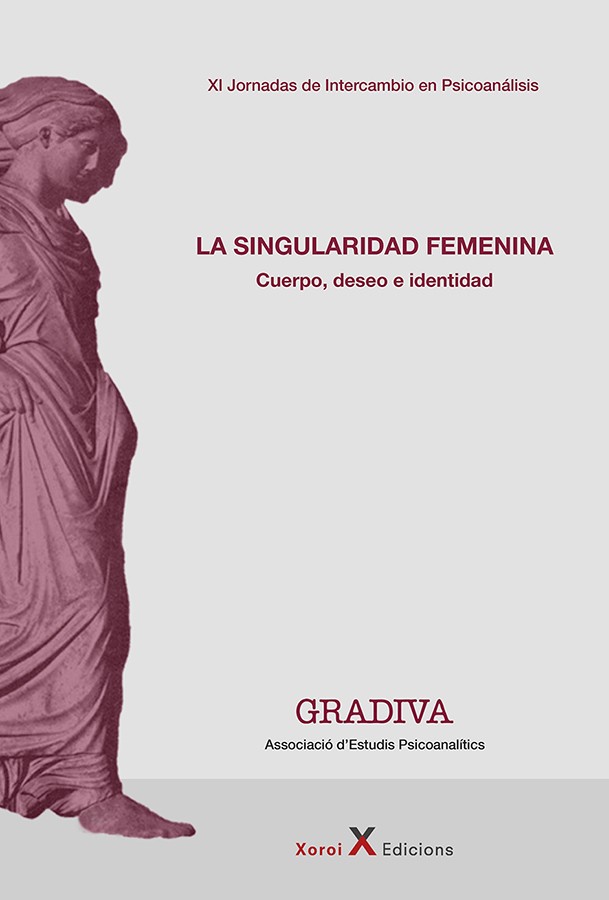 XI Jornadas de Intercambio en Psicoanálisis

LA SINGULARIDAD FEMENINA
Cuerpo, deseo e identidad

GRADIVA
Associació d'Estudis Psicoanalítics

Xoroi X Edicions